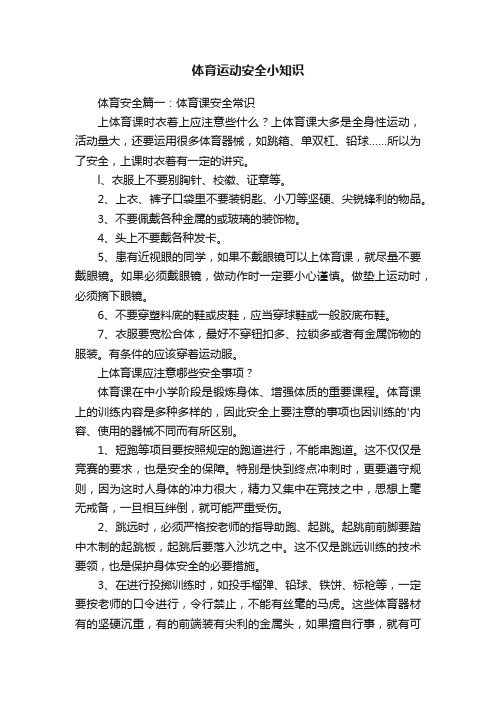 体育运动安全小知识

体育安全篇一：体育课安全常识

上体育课时衣着上应注意些什么？上体育课大多是全身性运动，活动量大，还要运用很多体育器械，如跳箱、单双杠、铅球……所以为了安全，上课时衣着有一定的讲究。

l、衣服上不要别胸针、校徽、证章等。

2、上衣、裤子口袋里不要装钥匙、小刀等坚硬、尖锐锋利的物品。

3、不要佩戴各种金属的或玻璃的装饰物。

4、头上不要戴各种发卡。

5、患有近视眼的同学，如果不戴眼镜可以上体育课，就尽量不要戴眼镜。如果必须戴眼镜，做动作时一定要小心谨慎。做垫上运动时，必须摘下眼镜。

6、不要穿塑料底的鞋或皮鞋，应当穿球鞋或一般胶底布鞋。

7、衣服要宽松合体，最好不穿钮扣多、拉锁多或者有金属饰物的服装。有条件的应该穿着运动服。

上体育课应注意哪些安全事项？

体育课在中小学阶段是锻炼身体、增强体质的重要课程。体育课上的训练内容是多种多样的，因此安全上要注意的事项也因训练的'内容、使用的器械不同而有所区别。

1、短跑等项目要按照规定的跑道进行，不能串跑道。这不仅仅是竞赛的要求，也是安全的保障。特别是快到终点冲刺时，更要遵守规则，因为这时人身体的冲力很大，精力又集中在竞技之中，思想上毫无戒备，一旦相互绊倒，就可能严重受伤。

2、跳远时，必须严格按老师的指导助跑、起跳。起跳前前脚要踏中木制的起跳板，起跳后要落入沙坑之中。这不仅是跳远训练的技术要领，也是保护身体安全的必要措施。

3、在进行投掷训练时，如投手榴弹、铅球、铁饼、标枪等，一定要按老师的口令进行，令行禁止，不能有丝毫的马虎。这些体育器材有的坚硬沉重，有的前端装有尖利的金属头，如果擅自行事，就有可